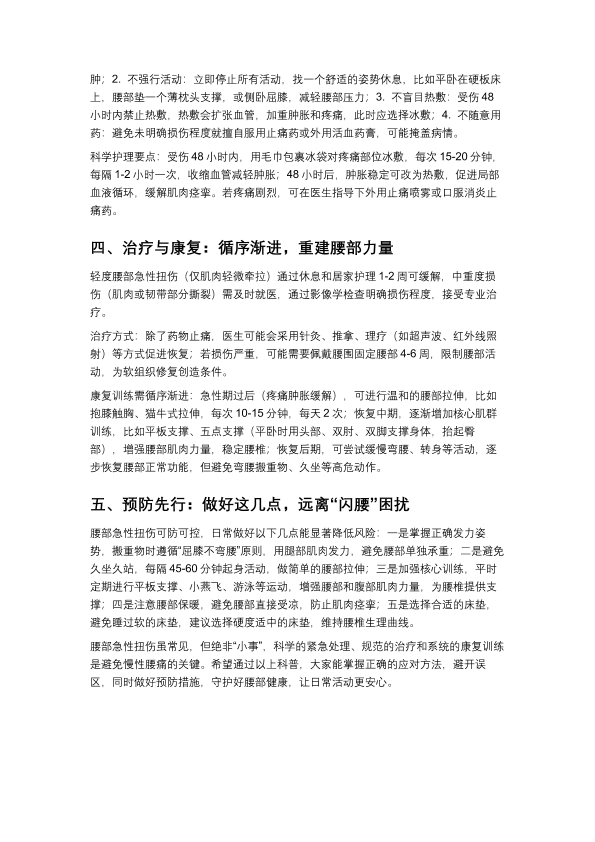 肿；2. 不强行活动：立即停止所有活动，找一个舒适的姿势休息，比如平卧在硬板床上，腰部垫一个薄枕头支撑，或侧卧屈膝，减轻腰部压力；3. 不盲目热敷：受伤 48 小时内禁止热敷，热敷会扩张血管，加重肿胀和疼痛，此时应选择冰敷；4. 不随意用药：避免未明确损伤程度就擅自服用止痛药或外用活血药膏，可能掩盖病情。

科学护理要点：受伤 48 小时内，用毛巾包裹冰袋对疼痛部位冰敷，每次 15-20 分钟，每隔 1-2 小时一次，收缩血管减轻肿胀；48 小时后，肿胀稳定可改为热敷，促进局部血液循环，缓解肌肉痉挛。若疼痛剧烈，可在医生指导下外用止痛喷雾或口服消炎止痛药。

四、治疗与康复：循序渐进，重建腰部力量

轻度腰部急性扭伤（仅肌肉轻微牵拉）通过休息和居家护理 1-2 周可缓解，中重度损伤（肌肉或韧带部分撕裂）需及时就医，通过影像学检查明确损伤程度，接受专业治疗。

治疗方式：除了药物止痛，医生可能会采用针灸、推拿、理疗（如超声波、红外线照射）等方式促进恢复；若损伤严重，可能需要佩戴腰围固定腰部 4-6 周，限制腰部活动，为软组织修复创造条件。

康复训练需循序渐进：急性期过后（疼痛肿胀缓解），可进行温和的腰部拉伸，比如抱膝触胸、猫牛式拉伸，每次 10-15 分钟，每天 2 次；恢复中期，逐渐增加核心肌群训练，比如平板支撑、五点支撑（平卧时用头部、双肘、双脚支撑身体，抬起臀部），增强腰部肌肉力量，稳定腰椎；恢复后期，可尝试缓慢弯腰、转身等活动，逐步恢复腰部正常功能，但避免弯腰搬重物、久坐等高危动作。

五、预防先行：做好这几点，远离“闪腰”困扰

腰部急性扭伤可防可控，日常做好以下几点能显著降低风险：一是掌握正确发力姿势，搬重物时遵循“屈膝不弯腰”原则，用腿部肌肉发力，避免腰部单独承重；二是避免久坐久站，每隔 45-60 分钟起身活动，做简单的腰部拉伸；三是加强核心训练，平时定期进行平板支撑、小燕飞、游泳等运动，增强腰部和腹部肌肉力量，为腰椎提供支撑；四是注意腰部保暖，避免腰部直接受凉，防止肌肉痉挛；五是选择合适的床垫，避免睡过软的床垫，建议选择硬度适中的床垫，维持腰椎生理曲线。

腰部急性扭伤虽常见，但绝非“小事”，科学的紧急处理、规范的治疗和系统的康复训练是避免慢性腰痛的关键。希望通过以上科普，大家能掌握正确的应对方法，避开误区，同时做好预防措施，守护好腰部健康，让日常活动更安心。